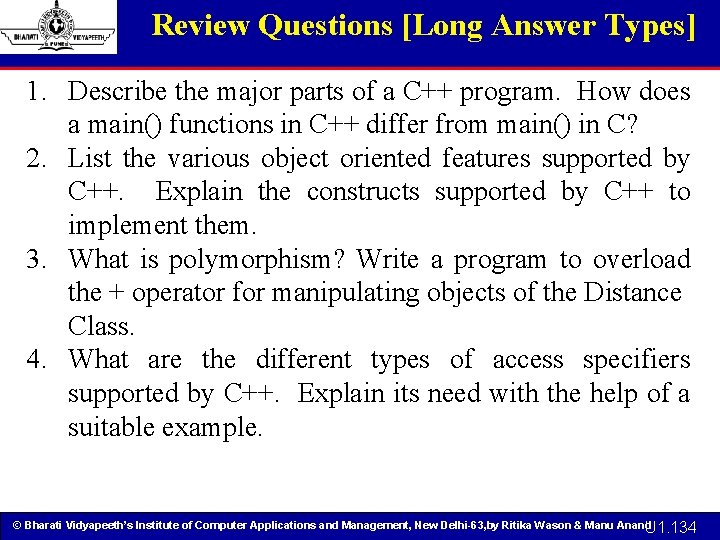 BHARATI VIDYAPEETH
PUNE

Review Questions [Long Answer Types]

1. Describe the major parts of a C++ program. How does a main() functions in C++ differ from main() in C?
2. List the various object oriented features supported by C++. Explain the constructs supported by C++ to implement them.
3. What is polymorphism? Write a program to overload the + operator for manipulating objects of the Distance Class.
4. What are the different types of access specifiers supported by C++. Explain its need with the help of a suitable example.

© Bharati Vidyapeeth's Institute of Computer Applications and Management, New Delhi-63,by Ritika Wason & Manu Anand U1.134